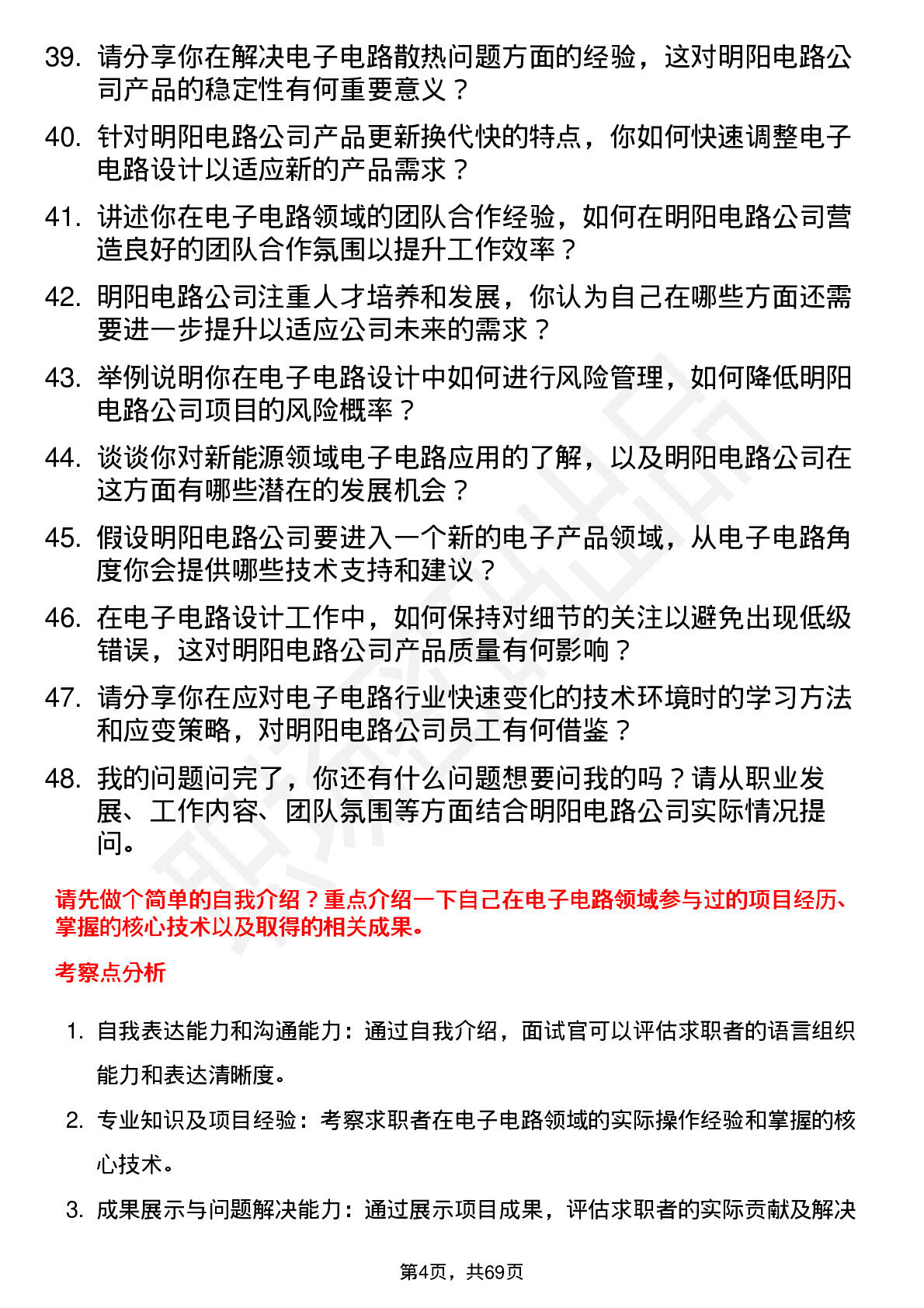 39. 请分享你在解决电子电路散热问题方面的经验，这对明阳电路公司产品的稳定性有何重要意义？

40. 针对明阳电路公司产品更新换代快的特点，你如何快速调整电子电路设计以适应新的产品需求？

41. 讲述你在电子电路领域的团队合作经验，如何在明阳电路公司营造良好的团队合作氛围以提升工作效率？

42. 明阳电路公司注重人才培养和发展，你认为自己在哪些方面还需要进一步提升以适应公司未来的需求？

43. 举例说明你在电子电路设计中如何进行风险管理，如何降低明阳电路公司项目的风险概率？

44. 谈谈你对新能源领域电子电路应用的了解，以及明阳电路公司在这方面有哪些潜在的发展机会？

45. 假设明阳电路公司要进入一个新的电子产品领域，从电子电路角度你会提供哪些技术支持和建议？

46. 在电子电路设计工作中，如何保持对细节的关注以避免出现低级错误，这对明阳电路公司产品质量有何影响？

47. 请分享你在应对电子电路行业快速变化的技术环境时的学习方法和应变策略，对明阳电路公司员工有何借鉴？

48. 我的问题问完了，你还有什么问题想要问我的吗？请从职业发展、工作内容、团队氛围等方面结合明阳电路公司实际情况提问。

请先做个简单的自我介绍？重点介绍一下自己在电子电路领域参与过的项目经历、掌握的核心技术以及取得的相关成果。

考察点分析

1. 自我表达能力和沟通能力：通过自我介绍，面试官可以评估求职者的语言组织能力和表达清晰度。

2. 专业知识及项目经验：考察求职者在电子电路领域的实际操作经验和掌握的核心技术。

3. 成果展示与问题解决能力：通过展示项目成果，评估求职者的实际贡献及解决

第4页，共69页